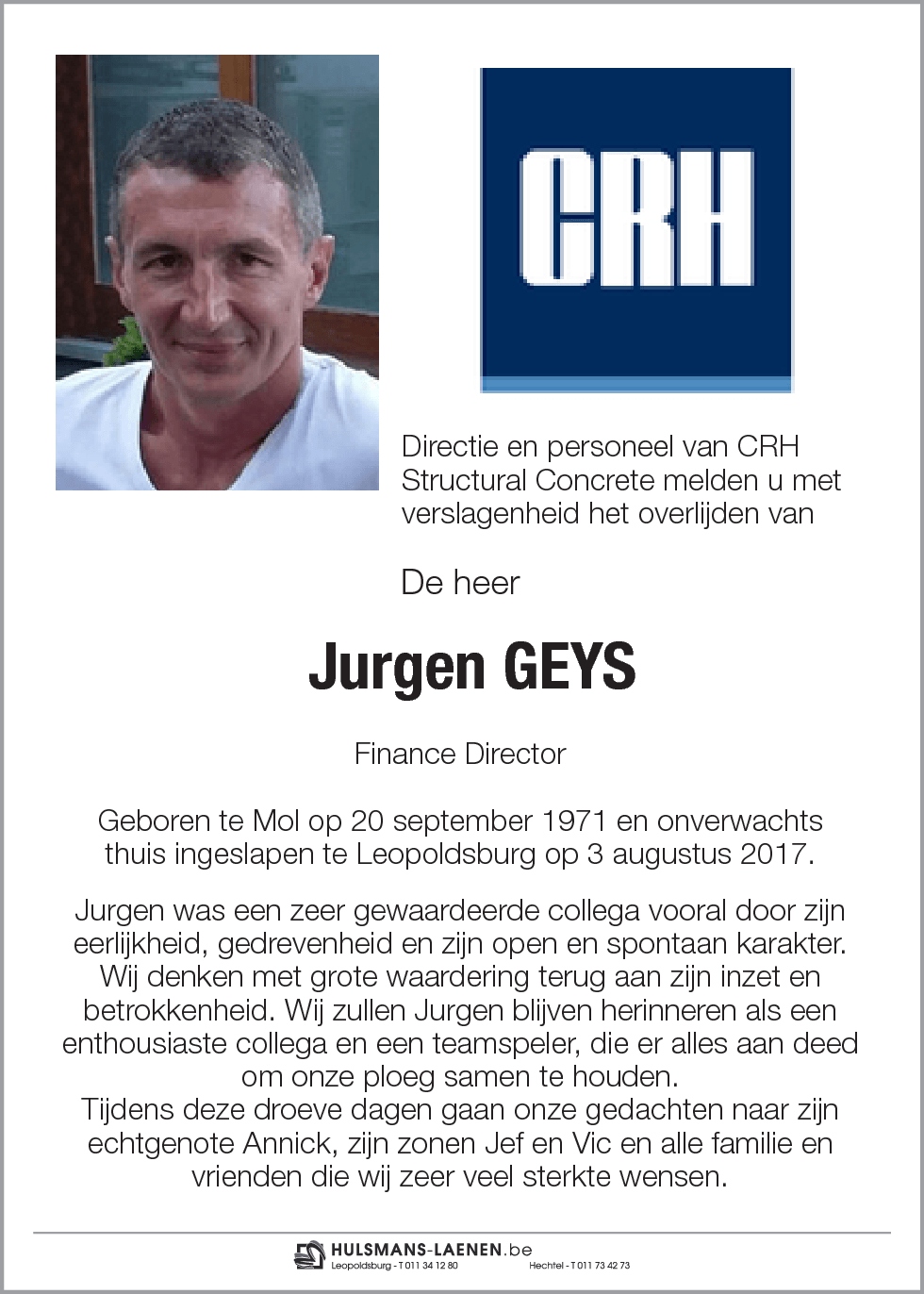 CRH

Directie en personeel van CRH Structural Concrete melden u met verslagenheid het overlijden van

De heer

Jurgen GEYS

Finance Director

Geboren te Mol op 20 september 1971 en onverwachts thuis ingeslapen te Leopoldsburg op 3 augustus 2017.

Jurgen was een zeer gewaardeerde collega vooral door zijn eerlijkheid, gedrevenheid en zijn open en spontaan karakter. Wij denken met grote waardering terug aan zijn inzet en betrokkenheid. Wij zullen Jurgen blijven herinneren als een enthousiaste collega en een teamspeler, die er alles aan deed om onze ploeg samen te houden.
Tijdens deze droeve dagen gaan onze gedachten naar zijn echtgenote Annick, zijn zonen Jef en Vic en alle familie en vrienden die wij zeer veel sterkte wensen.

HULSMANS-LAENEN.be
Leopoldsburg - T 011 34 12 80 Hechtel - T 011 73 42 73